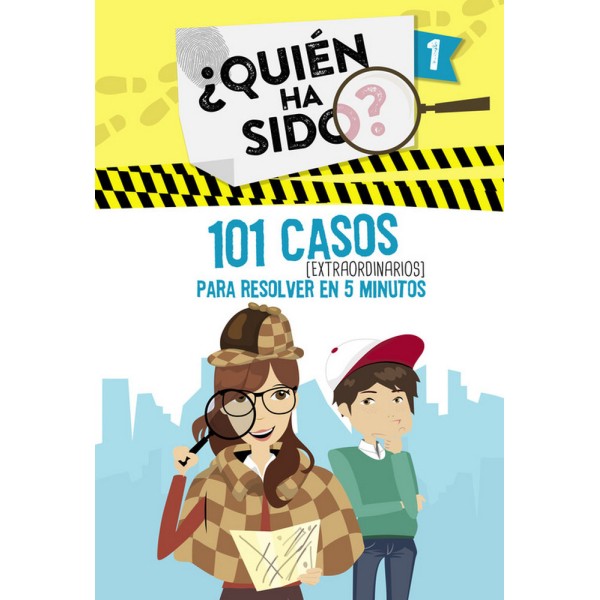 ¿QUIÉN HA SIDO?

1

101 CASOS [EXTRAORDINARIOS] PARA RESOLVER EN 5 MINUTOS